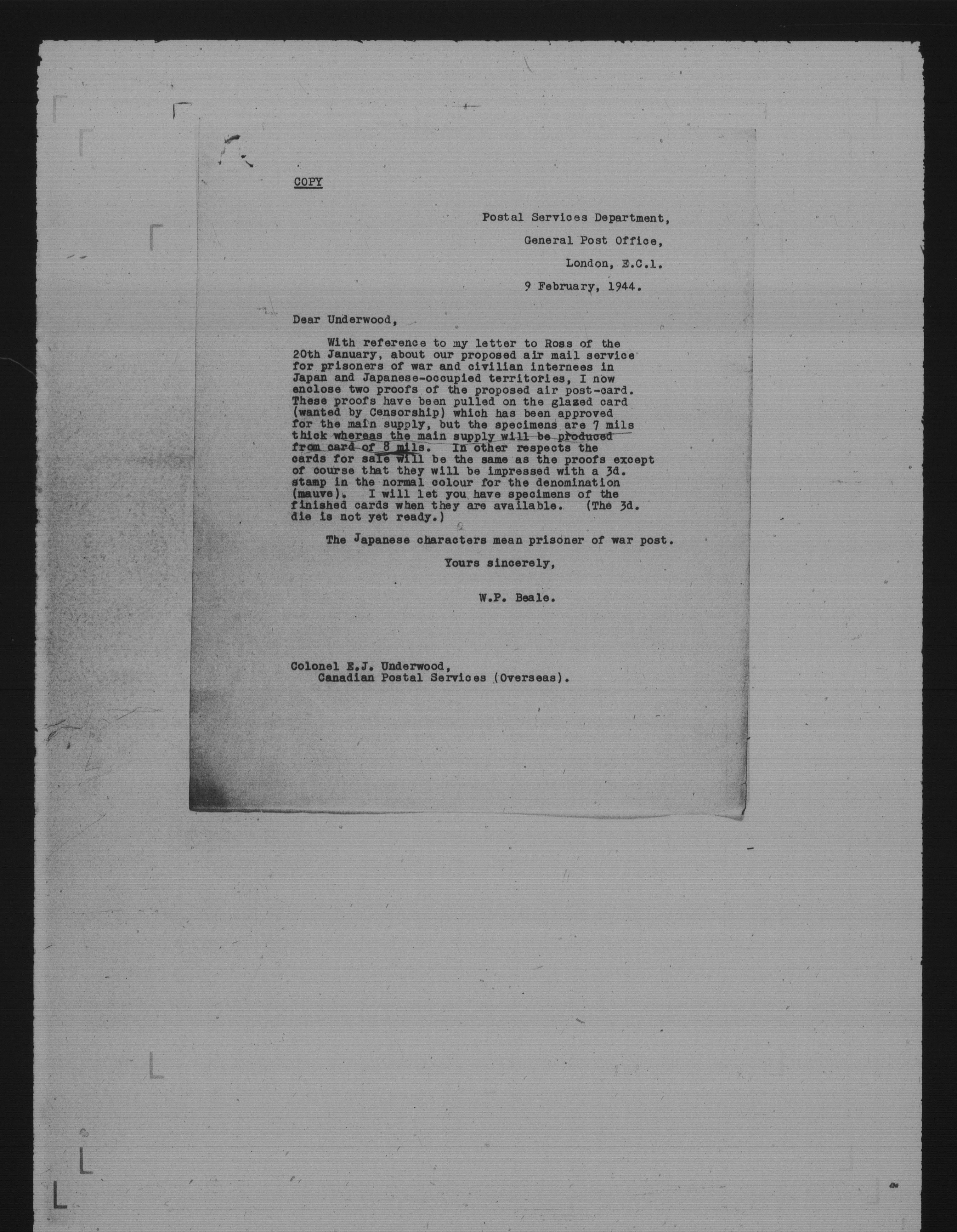 COPY

Postal Services Department,
General Post Office,
London, E.C.1.
9 February, 1944.

Dear Underwood,

With reference to my letter to Ross of the 20th January, about our proposed air mail service for prisoners of war and civilian internees in Japan and Japanese-occupied territories, I now enclose two proofs of the proposed air post-card. These proofs have been pulled on the glazed card (wanted by Censorship) which has been approved for the main supply, but the specimens are 7 mils thick whereas the main supply will be produced from card of 8 mils. In other respects the cards for sale will be the same as the proofs except of course that they will be impressed with a 3d. stamp in the normal colour for the denomination (mauve). I will let you have specimens of the finished cards when they are available. (The 3d. die is not yet ready.)

The Japanese characters mean prisoner of war post.

Yours sincerely,

W.P. Beale.

Colonel E.J. Underwood,
Canadian Postal Services (Overseas).